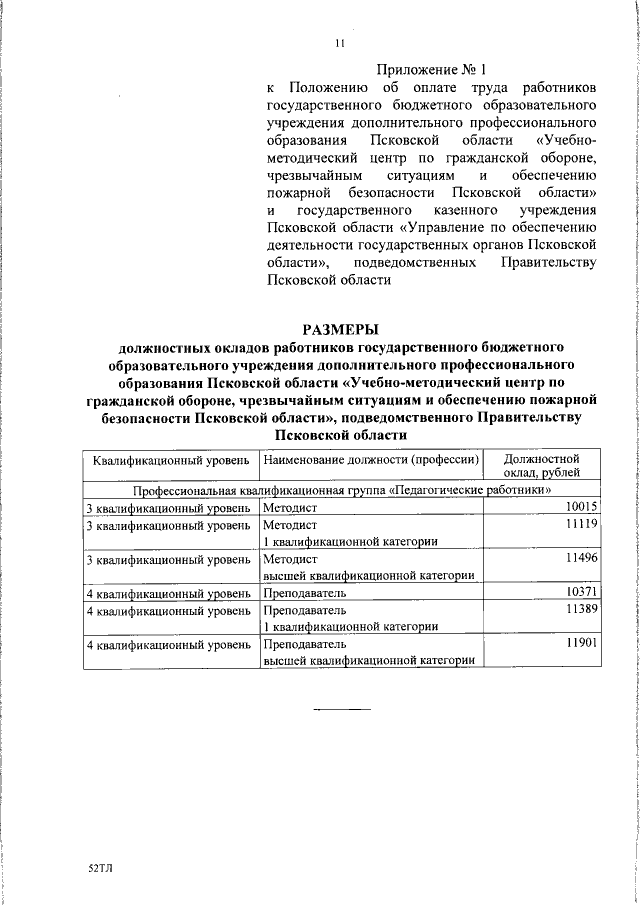 11

Приложение № 1
к Положению об оплате труда работников государственного бюджетного образовательного учреждения дополнительного профессионального образования Псковской области «Учебно-методический центр по гражданской обороне, чрезвычайным ситуациям и обеспечению пожарной безопасности Псковской области» и государственного казенного учреждения Псковской области «Управление по обеспечению деятельности государственных органов Псковской области», подведомственных Правительству Псковской области

РАЗМЕРЫ
должностных окладов работников государственного бюджетного образовательного учреждения дополнительного профессионального образования Псковской области «Учебно-методический центр по гражданской обороне, чрезвычайным ситуациям и обеспечению пожарной безопасности Псковской области», подведомственного Правительству Псковской области

| Квалификационный уровень | Наименование должности (профессии) | Должностной оклад, рублей |
|---|---|---|
| Профессиональная квалификационная группа «Педагогические работники» | | |
| 3 квалификационный уровень | Методист | 10015 |
| 3 квалификационный уровень | Методист 1 квалификационной категории | 11119 |
| 3 квалификационный уровень | Методист высшей квалификационной категории | 11496 |
| 4 квалификационный уровень | Преподаватель | 10371 |
| 4 квалификационный уровень | Преподаватель 1 квалификационной категории | 11389 |
| 4 квалификационный уровень | Преподаватель высшей квалификационной категории | 11901 |

52ТЛ